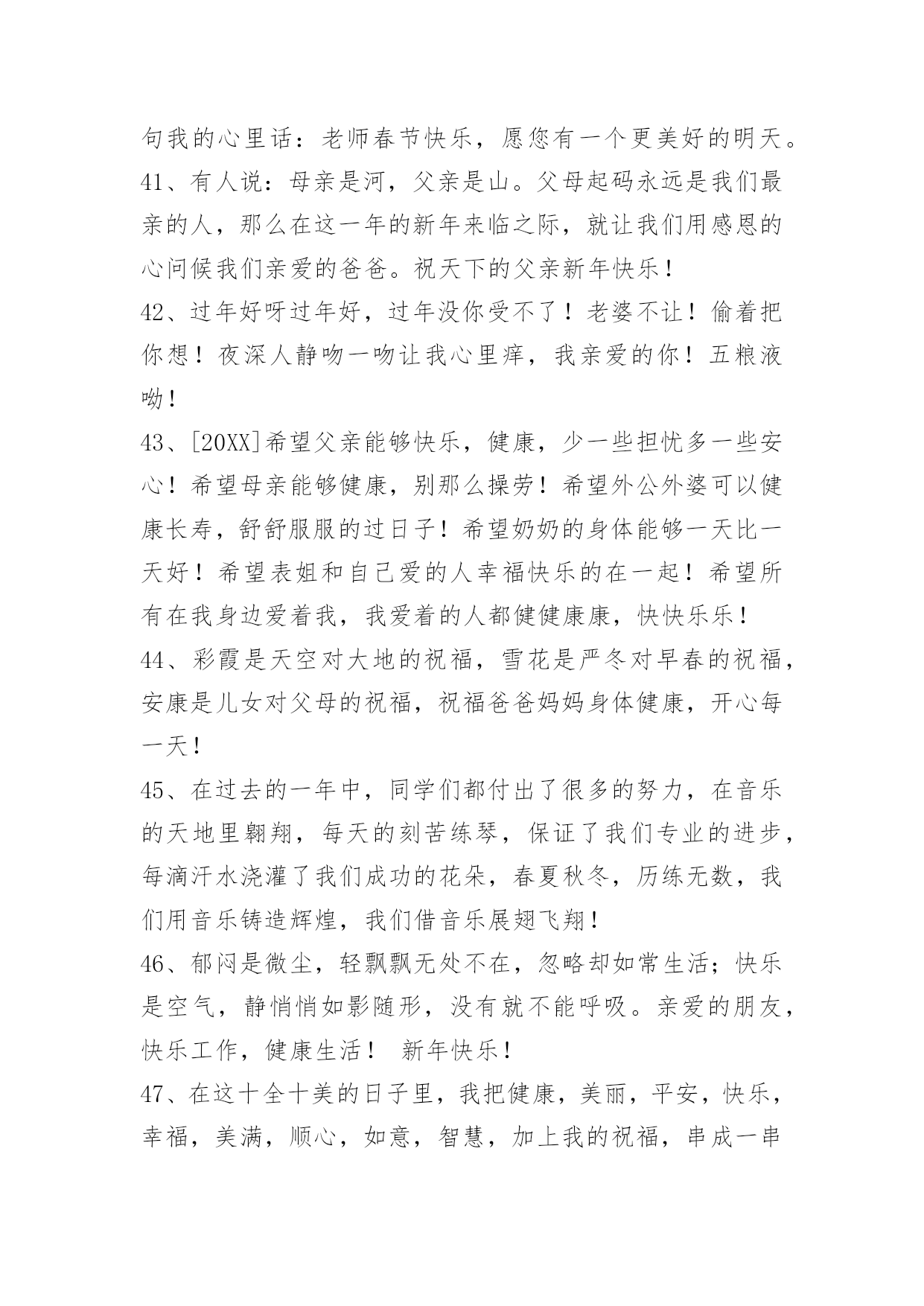 句我的心里话：老师春节快乐，愿您有一个更美好的明天。

41、有人说：母亲是河，父亲是山。父母起码永远是我们最亲的人，那么在这一年的新年来临之际，就让我们用感恩的心问候我们亲爱的爸爸。祝天下的父亲新年快乐！

42、过年好呀过年好，过年没你受不了！老婆不让！偷着把你想！夜深人静吻一吻让我心里痒，我亲爱的你！五粮液呦！

43、[20XX]希望父亲能够快乐，健康，少一些担忧多一些安心！希望母亲能够健康，别那么操劳！希望外公外婆可以健康长寿，舒舒服服的过日子！希望奶奶的身体能够一天比一天好！希望表姐和自己爱的人幸福快乐的在一起！希望所有在我身边爱着我，我爱着的人都健健康康，快快乐乐！

44、彩霞是天空对大地的祝福，雪花是严冬对早春的祝福，安康是儿女对父母的祝福，祝福爸爸妈妈身体健康，开心每一天！

45、在过去的一年中，同学们都付出了很多的努力，在音乐的天地里翱翔，每天的刻苦练琴，保证了我们专业的进步，每滴汗水浇灌了我们成功的花朵，春夏秋冬，历练无数，我们用音乐铸造辉煌，我们借音乐展翅飞翔！

46、郁闷是微尘，轻飘飘无处不在，忽略却如常生活；快乐是空气，静悄悄如影随形，没有就不能呼吸。亲爱的朋友，快乐工作，健康生活！ 新年快乐！

47、在这十全十美的日子里，我把健康，美丽，平安，快乐，幸福，美满，顺心，如意，智慧，加上我的祝福，串成一串